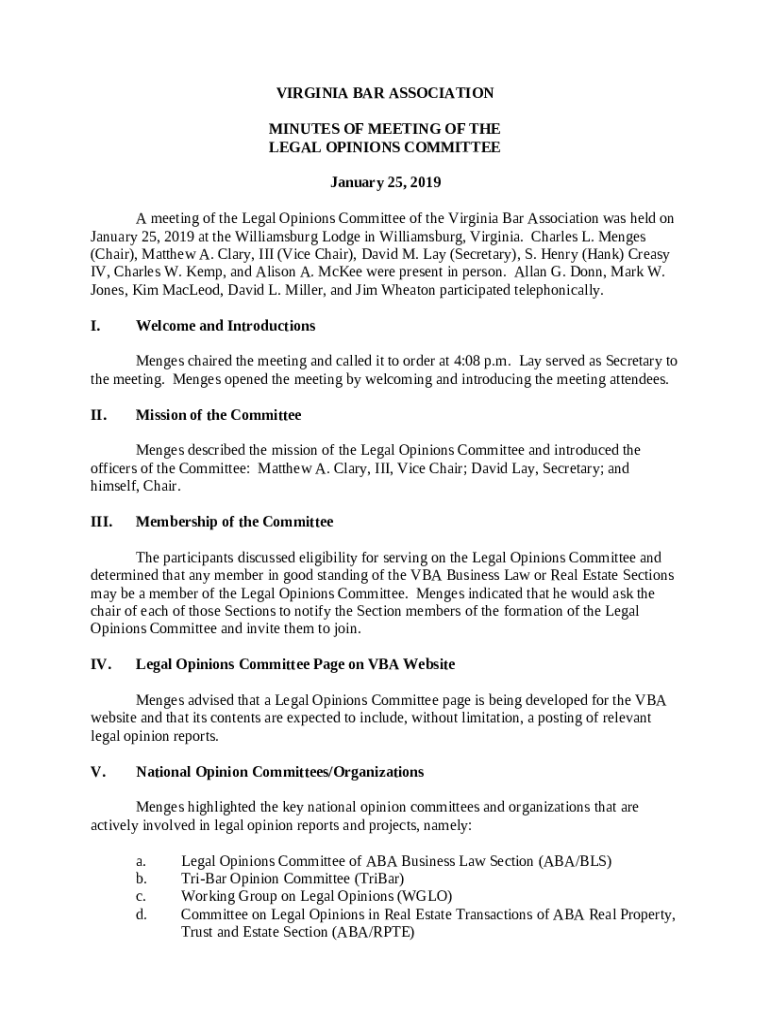 VIRGINIA BAR ASSOCIATION

MINUTES OF MEETING OF THE
LEGAL OPINIONS COMMITTEE

January 25, 2019

A meeting of the Legal Opinions Committee of the Virginia Bar Association was held on January 25, 2019 at the Williamsburg Lodge in Williamsburg, Virginia. Charles L. Menges (Chair), Matthew A. Clary, III (Vice Chair), David M. Lay (Secretary), S. Henry (Hank) Creasy IV, Charles W. Kemp, and Alison A. McKee were present in person. Allan G. Donn, Mark W. Jones, Kim MacLeod, David L. Miller, and Jim Wheaton participated telephonically.

I. Welcome and Introductions

Menges chaired the meeting and called it to order at 4:08 p.m. Lay served as Secretary to the meeting. Menges opened the meeting by welcoming and introducing the meeting attendees.

II. Mission of the Committee

Menges described the mission of the Legal Opinions Committee and introduced the officers of the Committee: Matthew A. Clary, III, Vice Chair; David Lay, Secretary; and himself, Chair.

III. Membership of the Committee

The participants discussed eligibility for serving on the Legal Opinions Committee and determined that any member in good standing of the VBA Business Law or Real Estate Sections may be a member of the Legal Opinions Committee. Menges indicated that he would ask the chair of each of those Sections to notify the Section members of the formation of the Legal Opinions Committee and invite them to join.

IV. Legal Opinions Committee Page on VBA Website

Menges advised that a Legal Opinions Committee page is being developed for the VBA website and that its contents are expected to include, without limitation, a posting of relevant legal opinion reports.

V. National Opinion Committees/Organizations

Menges highlighted the key national opinion committees and organizations that are actively involved in legal opinion reports and projects, namely:

a. Legal Opinions Committee of ABA Business Law Section (ABA/BLS)
b. Tri-Bar Opinion Committee (TriBar)
c. Working Group on Legal Opinions (WGLO)
d. Committee on Legal Opinions in Real Estate Transactions of ABA Real Property, Trust and Estate Section (ABA/RPTE)